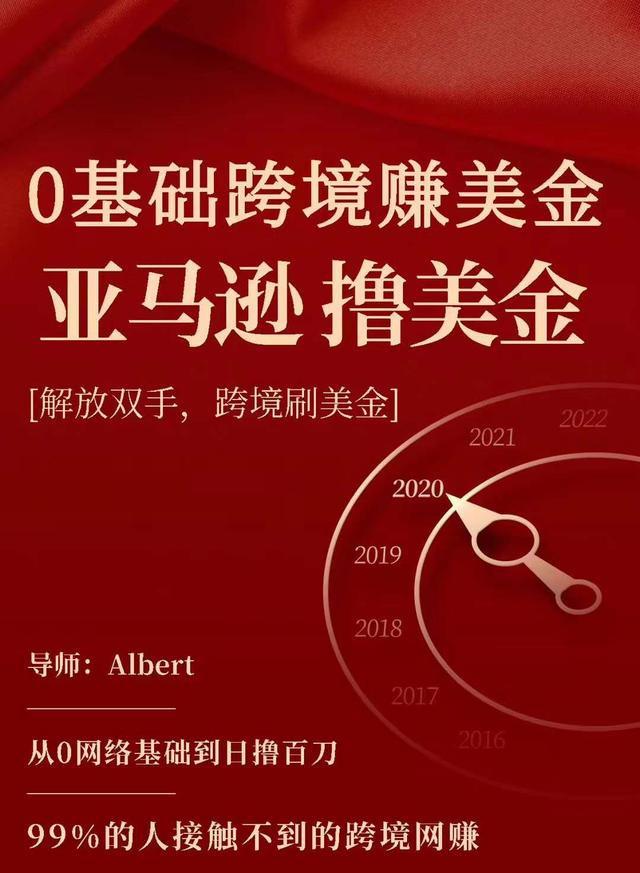 0基础跨境赚美金
亚马逊 撸美金

[解放双手，跨境刷美金]

2022
2021
2020
2019
2018
2017
2016

导师：Albert

从0网络基础到日撸百刀

99%的人接触不到的跨境网赚